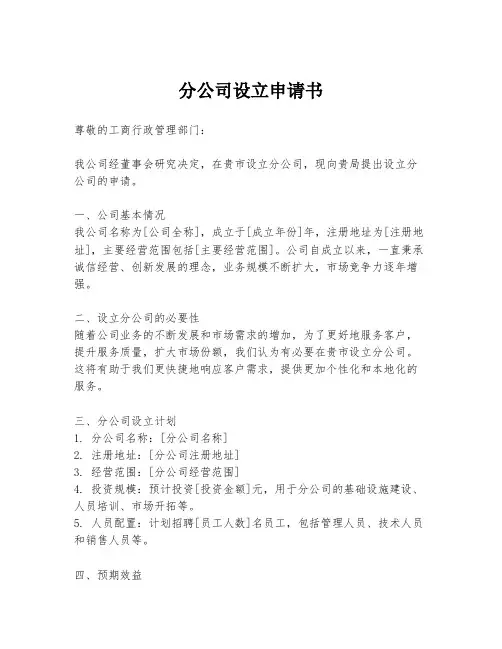 分公司设立申请书

尊敬的工商行政管理部门：

我公司经董事会研究决定，在贵市设立分公司，现向贵局提出设立分公司的申请。

一、公司基本情况
我公司名称为[公司全称]，成立于[成立年份]年，注册地址为[注册地址]，主要经营范围包括[主要经营范围]。公司自成立以来，一直秉承诚信经营、创新发展的理念，业务规模不断扩大，市场竞争力逐年增强。

二、设立分公司的必要性
随着公司业务的不断发展和市场需求的增加，为了更好地服务客户，提升服务质量，扩大市场份额，我们认为有必要在贵市设立分公司。这将有助于我们更快捷地响应客户需求，提供更加个性化和本地化的服务。

三、分公司设立计划
1. 分公司名称：[分公司名称]
2. 注册地址：[分公司注册地址]
3. 经营范围：[分公司经营范围]
4. 投资规模：预计投资[投资金额]元，用于分公司的基础设施建设、人员培训、市场开拓等。
5. 人员配置：计划招聘[员工人数]名员工，包括管理人员、技术人员和销售人员等。

四、预期效益